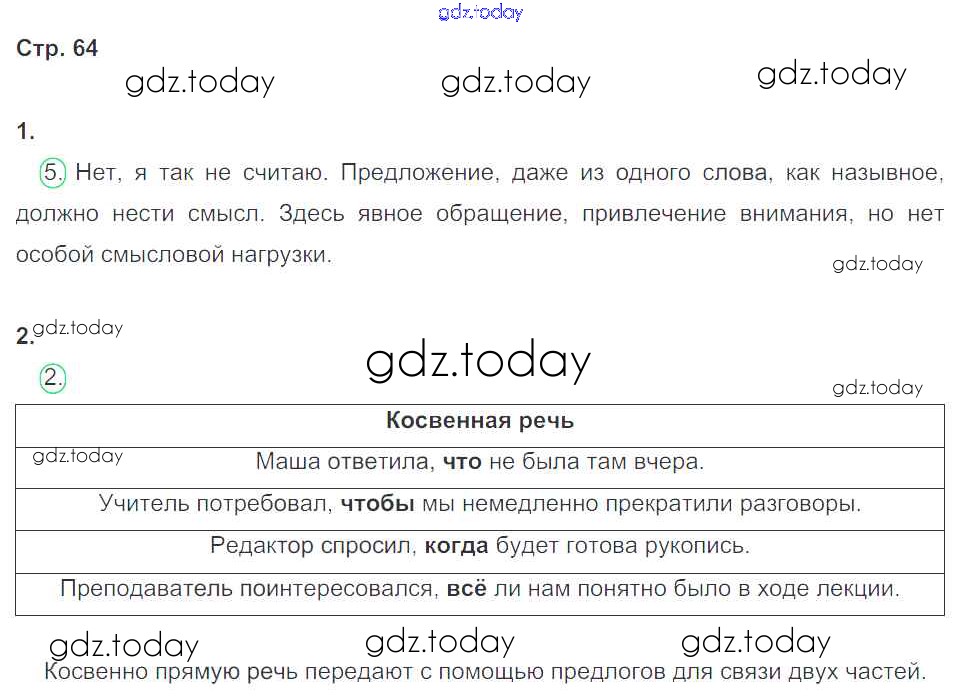 gdz.today

Стр. 64

gdz.today gdz.today gdz.today

1.

5. Нет, я так не считаю. Предложение, даже из одного слова, как назывное, должно нести смысл. Здесь явное обращение, привлечение внимания, но нет особой смысловой нагрузки.

gdz.today

2. gdz.today

gdz.today

2.

gdz.today

| Косвенная речь |
|---|
| gdz.today Маша ответила, **что** не была там вчера. |
| Учитель потребовал, **чтобы** мы немедленно прекратили разговоры. |
| Редактор спросил, **когда** будет готова рукопись. |
| Преподаватель поинтересовался, **всё** ли нам понятно было в ходе лекции. |

gdz.today gdz.today gdz.today

Косвенно прямую речь передают с помощью предлогов для связи двух частей.